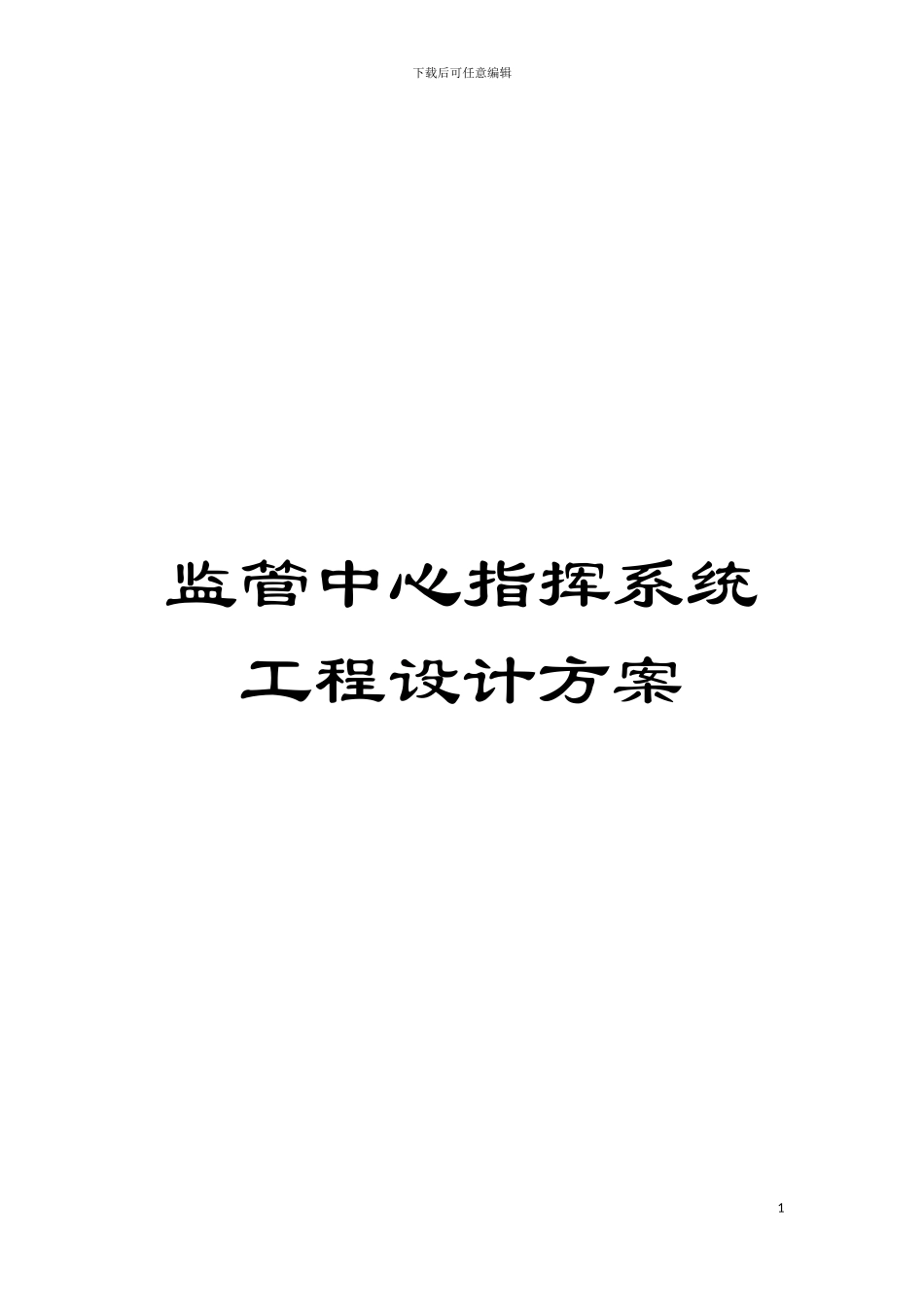 下载后可任意编辑

监管中心指挥系统
工程设计方案

1